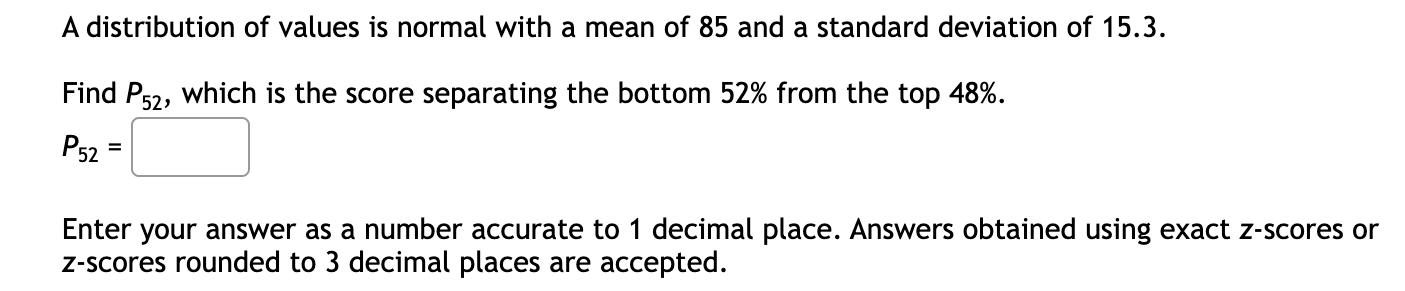 A distribution of values is normal with a mean of 85 and a standard deviation of 15.3.

Find $P_{52}$, which is the score separating the bottom 52% from the top 48%.

$P_{52}$ =

Enter your answer as a number accurate to 1 decimal place. Answers obtained using exact z-scores or z-scores rounded to 3 decimal places are accepted.